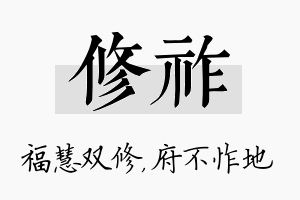 修祚

福慧双修，府不怍地